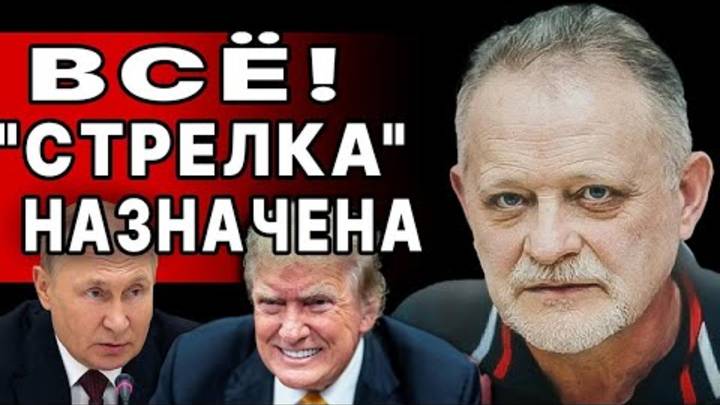 ВСЁ!
"СТРЕЛКА"
НАЗНАЧЕНА